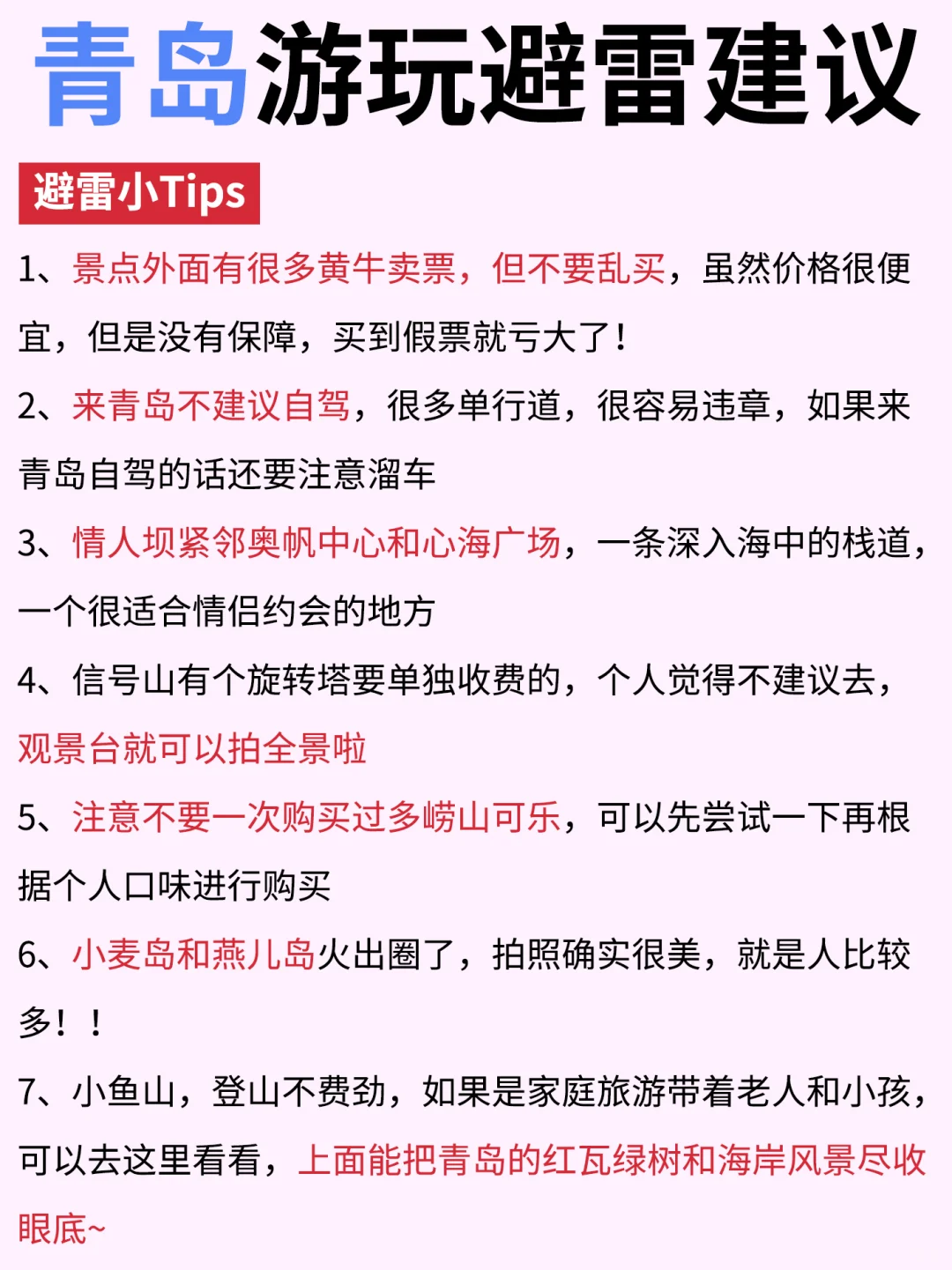 青岛游玩避雷建议

避雷小Tips

1、景点外面有很多黄牛卖票，但不要乱买，虽然价格很便宜，但是没有保障，买到假票就亏大了！

2、来青岛不建议自驾，很多单行道，很容易违章，如果来青岛自驾的话还要注意溜车

3、情人坝紧邻奥帆中心和心海广场，一条深入海中的栈道，一个很适合情侣约会的地方

4、信号山有个旋转塔要单独收费的，个人觉得不建议去，观景台就可以拍全景啦

5、注意不要一次购买过多崂山可乐，可以先尝试一下再根据个人口味进行购买

6、小麦岛和燕儿岛火出圈了，拍照确实很美，就是人比较多！！

7、小鱼山，登山不费劲，如果是家庭旅游带着老人和小孩，可以去这里看看，上面能把青岛的红瓦绿树和海岸风景尽收眼底~